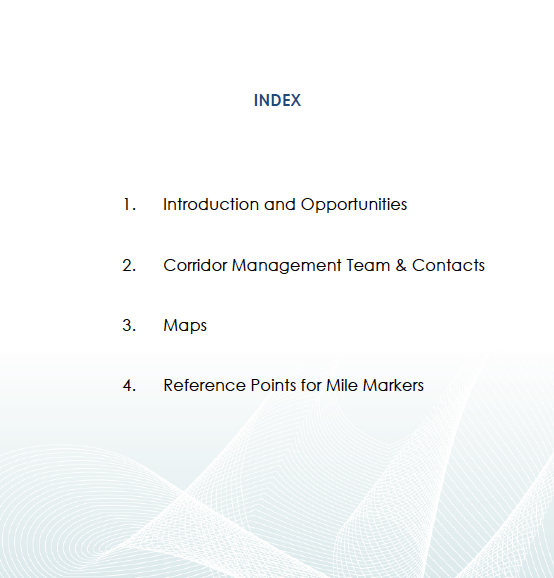 INDEX

1. Introduction and Opportunities

2. Corridor Management Team & Contacts

3. Maps

4. Reference Points for Mile Markers